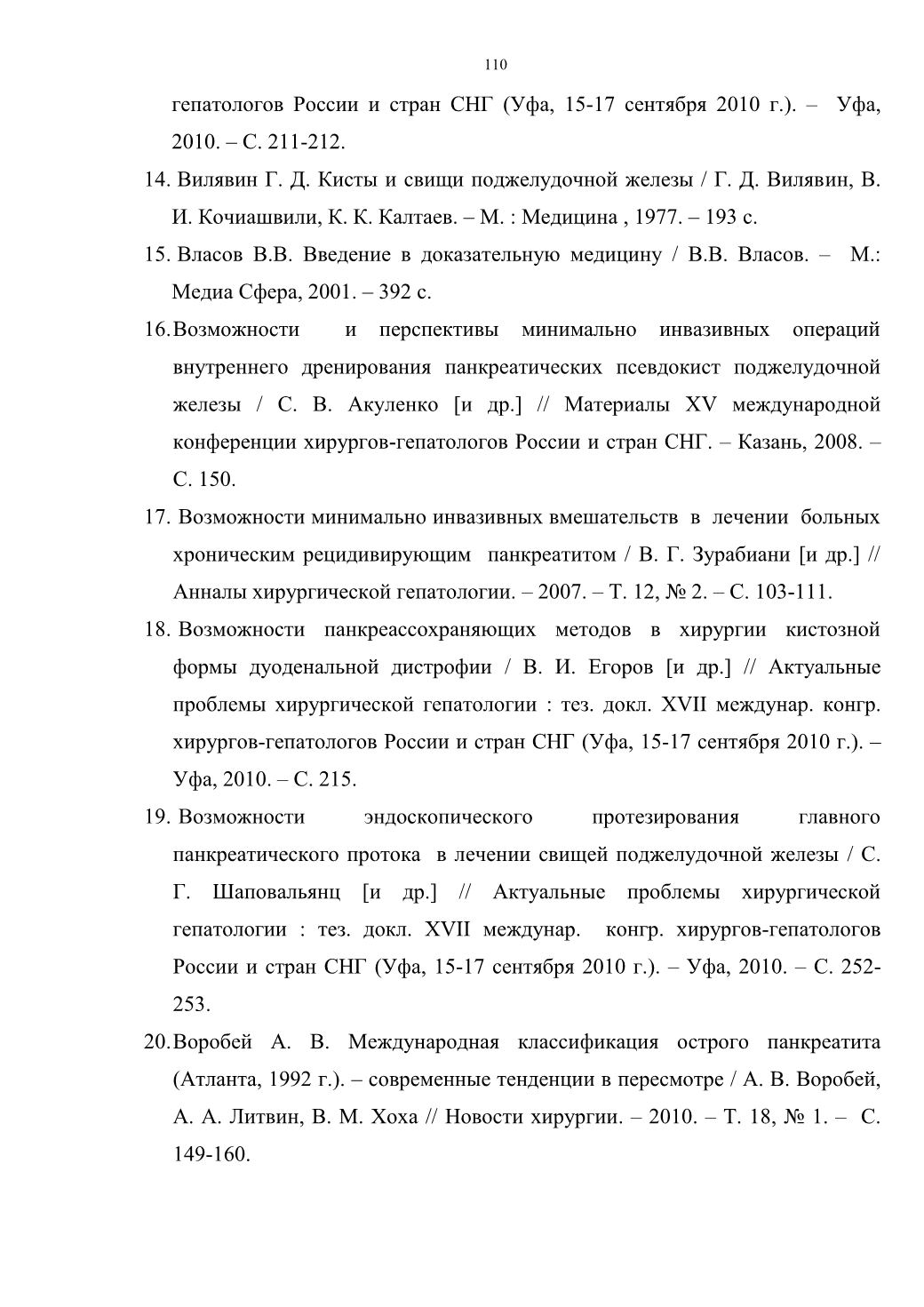 110

гепатологов России и стран СНГ (Уфа, 15-17 сентября 2010 г.). – Уфа, 2010. – С. 211-212.

14. Вилявин Г. Д. Кисты и свищи поджелудочной железы / Г. Д. Вилявин, В. И. Кочиашвили, К. К. Калтаев. – М. : Медицина , 1977. – 193 с.

15. Власов В.В. Введение в доказательную медицину / В.В. Власов. – М.: Медиа Сфера, 2001. – 392 с.

16. Возможности и перспективы минимально инвазивных операций внутреннего дренирования панкреатических псевдокист поджелудочной железы / С. В. Акуленко [и др.] // Материалы XV международной конференции хирургов-гепатологов России и стран СНГ. – Казань, 2008. – С. 150.

17. Возможности минимально инвазивных вмешательств в лечении больных хроническим рецидивирующим панкреатитом / В. Г. Зурабиани [и др.] // Анналы хирургической гепатологии. – 2007. – Т. 12, № 2. – С. 103-111.

18. Возможности панкреассохраняющих методов в хирургии кистозной формы дуоденальной дистрофии / В. И. Егоров [и др.] // Актуальные проблемы хирургической гепатологии : тез. докл. XVII междунар. конгр. хирургов-гепатологов России и стран СНГ (Уфа, 15-17 сентября 2010 г.). – Уфа, 2010. – С. 215.

19. Возможности эндоскопического протезирования главного панкреатического протока в лечении свищей поджелудочной железы / С. Г. Шаповальянц [и др.] // Актуальные проблемы хирургической гепатологии : тез. докл. XVII междунар. конгр. хирургов-гепатологов России и стран СНГ (Уфа, 15-17 сентября 2010 г.). – Уфа, 2010. – С. 252-253.

20. Воробей А. В. Международная классификация острого панкреатита (Атланта, 1992 г.). – современные тенденции в пересмотре / А. В. Воробей, А. А. Литвин, В. М. Хоха // Новости хирургии. – 2010. – Т. 18, № 1. – С. 149-160.